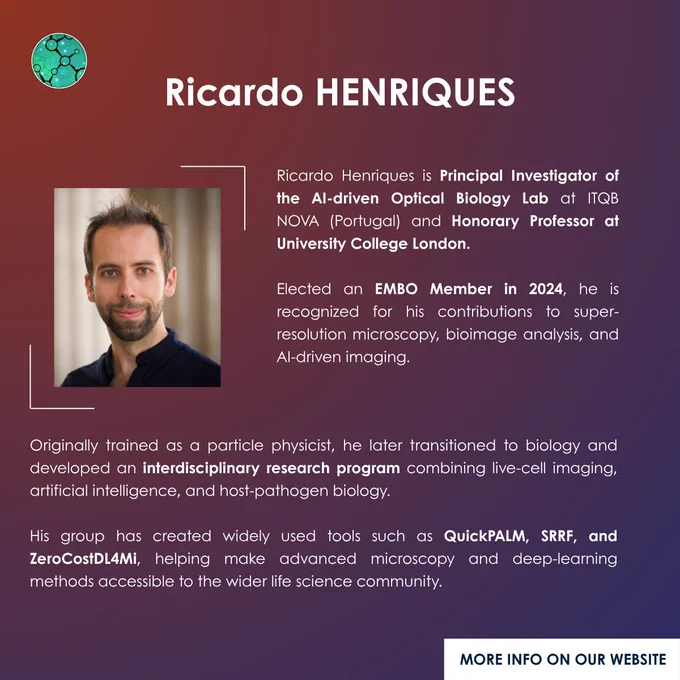 Ricardo HENRIQUES

Ricardo Henriques is Principal Investigator of the AI-driven Optical Biology Lab at ITQB NOVA (Portugal) and Honorary Professor at University College London.

Elected an EMBO Member in 2024, he is recognized for his contributions to super-resolution microscopy, bioimage analysis, and AI-driven imaging.

Originally trained as a particle physicist, he later transitioned to biology and developed an interdisciplinary research program combining live-cell imaging, artificial intelligence, and host-pathogen biology.

His group has created widely used tools such as QuickPALM, SRRF, and ZeroCostDL4Mi, helping make advanced microscopy and deep-learning methods accessible to the wider life science community.

MORE INFO ON OUR WEBSITE